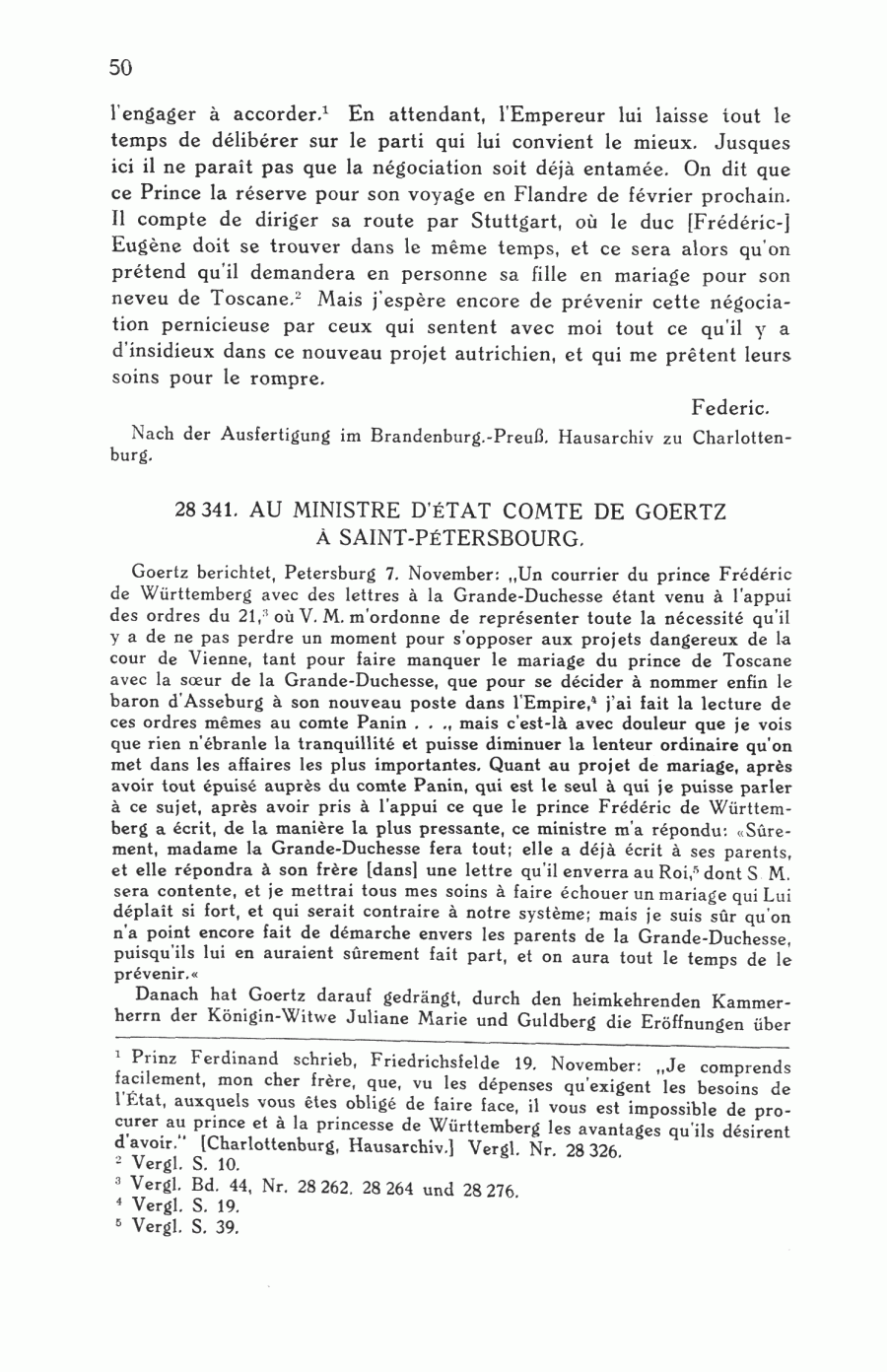 50

l'engager à accorder.$^1$ En attendant, l'Empereur lui laisse tout le temps de délibérer sur le parti qui lui convient le mieux. Jusques ici il ne paraît pas que la négociation soit déjà entamée. On dit que ce Prince la réserve pour son voyage en Flandre de février prochain. Il compte de diriger sa route par Stuttgart, où le duc [Frédéric-] Eugène doit se trouver dans le même temps, et ce sera alors qu'on prétend qu'il demandera en personne sa fille en mariage pour son neveu de Toscane.$^2$ Mais j'espère encore de prévenir cette négociation pernicieuse par ceux qui sentent avec moi tout ce qu'il y a d'insidieux dans ce nouveau projet autrichien, et qui me prêtent leurs soins pour le rompre.

Federic.

Nach der Ausfertigung im Brandenburg.-Preuß. Hausarchiv zu Charlottenburg.

28 341. AU MINISTRE D'ÉTAT COMTE DE GOERTZ À SAINT-PÉTERSBOURG.

Goertz berichtet, Petersburg 7. November: „Un courrier du prince Frédéric de Württemberg avec des lettres à la Grande-Duchesse étant venu à l'appui des ordres du 21,$^3$ où V. M. m'ordonne de représenter toute la nécessité qu'il y a de ne pas perdre un moment pour s'opposer aux projets dangereux de la cour de Vienne, tant pour faire manquer le mariage du prince de Toscane avec la sœur de la Grande-Duchesse, que pour se décider à nommer enfin le baron d'Asseburg à son nouveau poste dans l'Empire,$^4$ j'ai fait la lecture de ces ordres mêmes au comte Panin . . ., mais c'est-là avec douleur que je vois que rien n'ébranle la tranquillité et puisse diminuer la lenteur ordinaire qu'on met dans les affaires les plus importantes. Quant au projet de mariage, après avoir tout épuisé auprès du comte Panin, qui est le seul à qui je puisse parler à ce sujet, après avoir pris à l'appui ce que le prince Frédéric de Württemberg a écrit, de la manière la plus pressante, ce ministre m'a répondu: «Sûrement, madame la Grande-Duchesse fera tout; elle a déjà écrit à ses parents, et elle répondra à son frère [dans] une lettre qu'il enverra au Roi,$^5$ dont S. M. sera contente, et je mettrai tous mes soins à faire échouer un mariage qui Lui déplaît si fort, et qui serait contraire à notre système; mais je suis sûr qu'on n'a point encore fait de démarche envers les parents de la Grande-Duchesse, puisqu'ils lui en auraient sûrement fait part, et on aura tout le temps de le prévenir.«

Danach hat Goertz darauf gedrängt, durch den heimkehrenden Kammerherrn der Königin-Witwe Juliane Marie und Guldberg die Eröffnungen über

$^1$ Prinz Ferdinand schrieb, Friedrichsfelde 19. November: „Je comprends facilement, mon cher frère, que, vu les dépenses qu'exigent les besoins de l'État, auxquels vous êtes obligé de faire face, il vous est impossible de procurer au prince et à la princesse de Württemberg les avantages qu'ils désirent d'avoir." [Charlottenburg, Hausarchiv.] Vergl. Nr. 28 326.
$^2$ Vergl. S. 10.
$^3$ Vergl. Bd. 44, Nr. 28 262. 28 264 und 28 276.
$^4$ Vergl. S. 19.
$^5$ Vergl. S. 39.